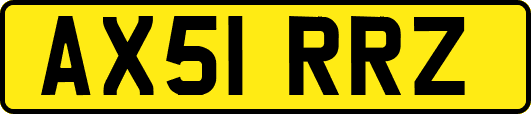 AX51 RRZ